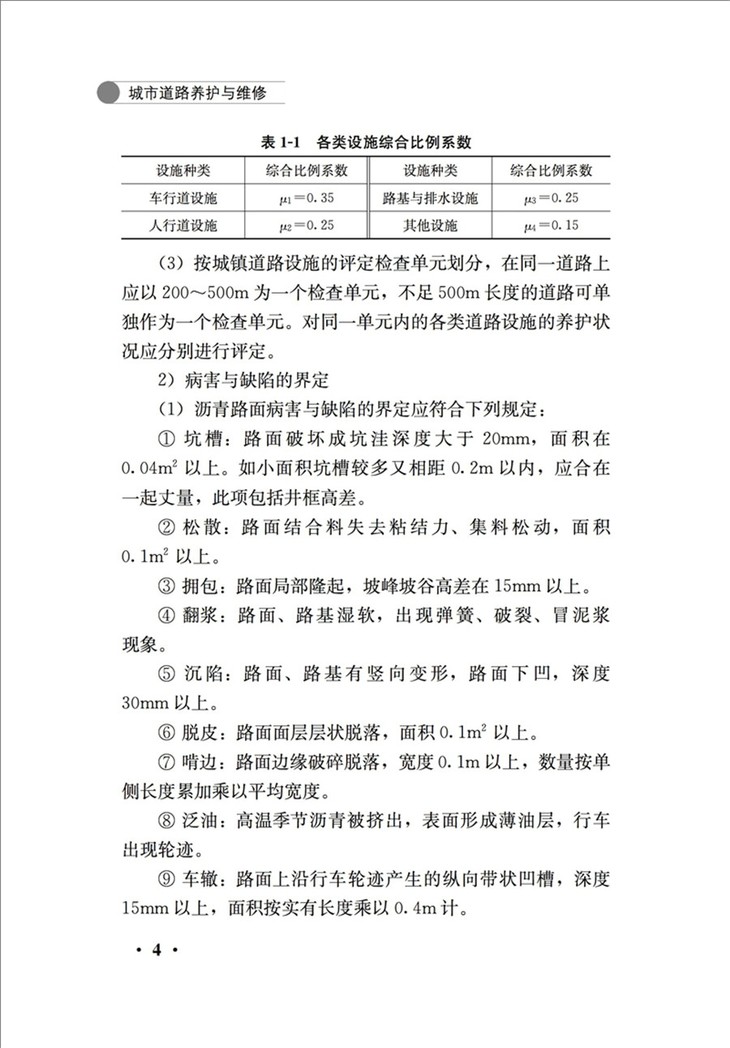 城市道路养护与维修

表 1-1 各类设施综合比例系数

| 设施种类 | 综合比例系数 | 设施种类 | 综合比例系数 |
|---|---|---|---|
| 车行道设施 | $\mu_1=0.35$ | 路基与排水设施 | $\mu_3=0.25$ |
| 人行道设施 | $\mu_2=0.25$ | 其他设施 | $\mu_4=0.15$ |

（3）按城镇道路设施的评定检查单元划分，在同一道路上应以 200～500m 为一个检查单元，不足 500m 长度的道路可单独作为一个检查单元。对同一单元内的各类道路设施的养护状况应分别进行评定。

2）病害与缺陷的界定

（1）沥青路面病害与缺陷的界定应符合下列规定：

① 坑槽：路面破坏成坑洼深度大于 20mm，面积在 $0.04m^2$ 以上。如小面积坑槽较多又相距 0.2m 以内，应合在一起丈量，此项包括井框高差。

② 松散：路面结合料失去粘结力、集料松动，面积 $0.1m^2$ 以上。

③ 拥包：路面局部隆起，坡峰坡谷高差在 15mm 以上。

④ 翻浆：路面、路基湿软，出现弹簧、破裂、冒泥浆现象。

⑤ 沉陷：路面、路基有竖向变形，路面下凹，深度 30mm 以上。

⑥ 脱皮：路面面层层状脱落，面积 $0.1m^2$ 以上。

⑦ 啃边：路面边缘破碎脱落，宽度 0.1m 以上，数量按单侧长度累加乘以平均宽度。

⑧ 泛油：高温季节沥青被挤出，表面形成薄油层，行车出现轮迹。

⑨ 车辙：路面上沿行车轮迹产生的纵向带状凹槽，深度 15mm 以上，面积按实有长度乘以 0.4m 计。

· 4 ·